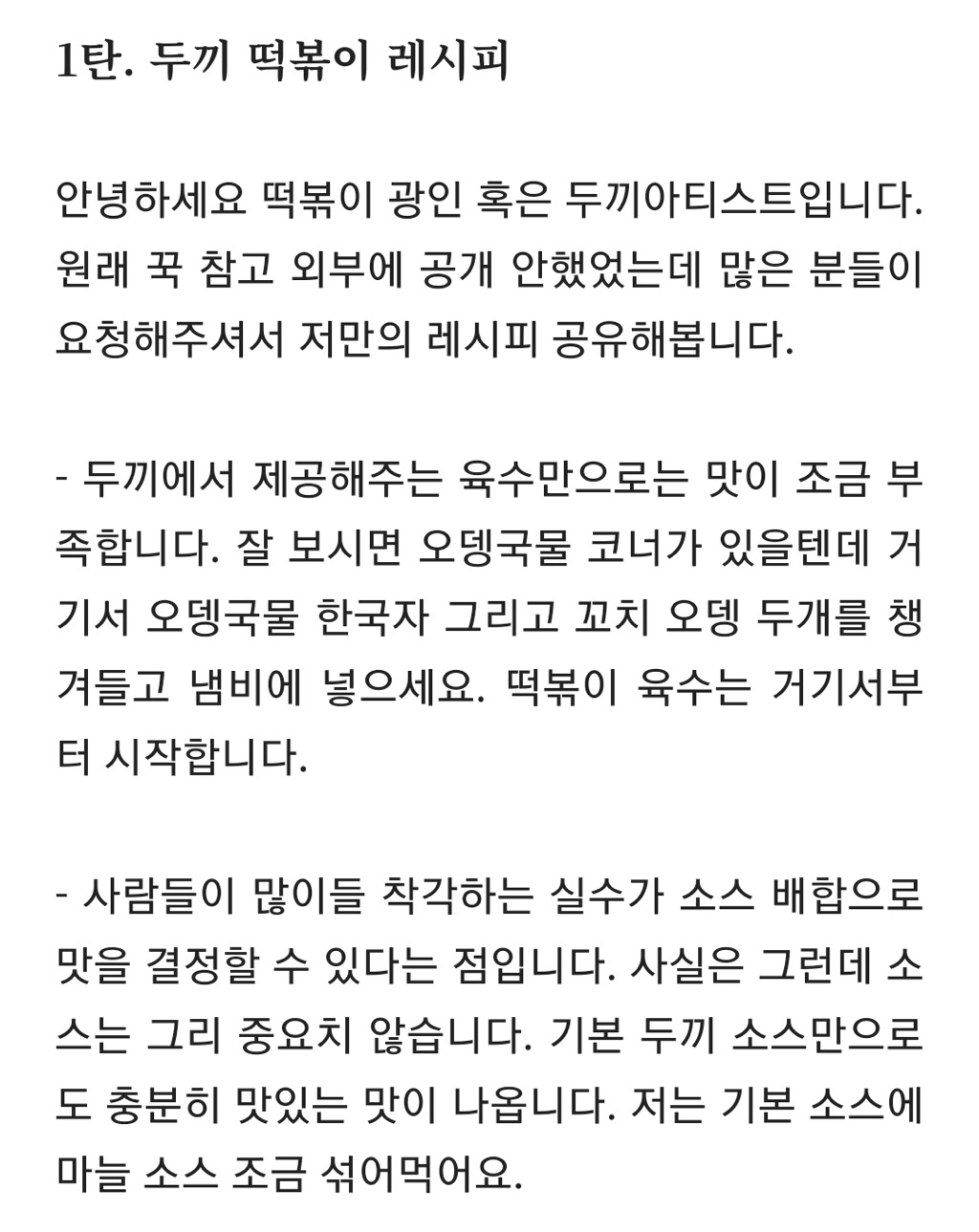 1탄. 두끼 떡볶이 레시피

안녕하세요 떡볶이 광인 혹은 두끼아티스트입니다. 원래 꾹 참고 외부에 공개 안했었는데 많은 분들이 요청해주셔서 저만의 레시피 공유해봅니다.

- 두끼에서 제공해주는 육수만으로는 맛이 조금 부족합니다. 잘 보시면 오뎅국물 코너가 있을텐데 거기서 오뎅국물 한국자 그리고 꼬치 오뎅 두개를 챙겨들고 냄비에 넣으세요. 떡볶이 육수는 거기서부터 시작합니다.

- 사람들이 많이들 착각하는 실수가 소스 배합으로 맛을 결정할 수 있다는 점입니다. 사실은 그런데 소스는 그리 중요치 않습니다. 기본 두끼 소스만으로도 충분히 맛있는 맛이 나옵니다. 저는 기본 소스에 마늘 소스 조금 섞어먹어요.